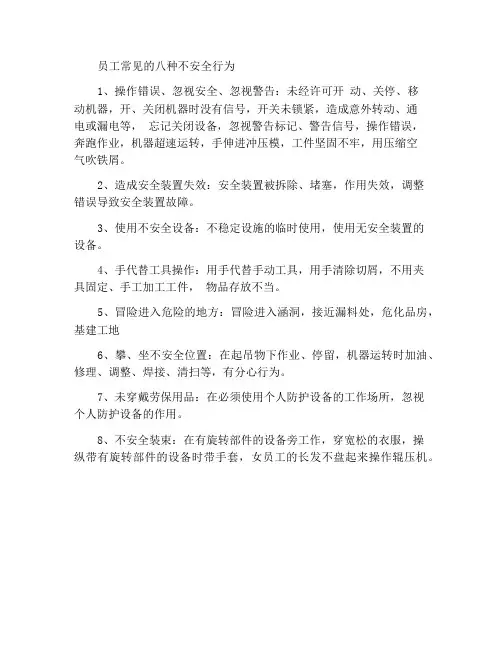 员工常见的八种不安全行为

1、操作错误、忽视安全、忽视警告：未经许可开 动、关停、移动机器，开、关闭机器时没有信号，开关未锁紧，造成意外转动、通电或漏电等， 忘记关闭设备，忽视警告标记、警告信号，操作错误，奔跑作业，机器超速运转，手伸进冲压模，工件坚固不牢，用压缩空气吹铁屑。

2、造成安全装置失效：安全装置被拆除、堵塞，作用失效，调整错误导致安全装置故障。

3、使用不安全设备：不稳定设施的临时使用，使用无安全装置的设备。

4、手代替工具操作：用手代替手动工具，用手清除切屑，不用夹具固定、手工加工工件， 物品存放不当。

5、冒险进入危险的地方：冒险进入涵洞，接近漏料处，危化品房，基建工地

6、攀、坐不安全位置：在起吊物下作业、停留，机器运转时加油、修理、调整、焊接、清扫等，有分心行为。

7、未穿戴劳保用品：在必须使用个人防护设备的工作场所，忽视个人防护设备的作用。

8、不安全装束：在有旋转部件的设备旁工作，穿宽松的衣服，操纵带有旋转部件的设备时带手套，女员工的长发不盘起来操作辊压机。